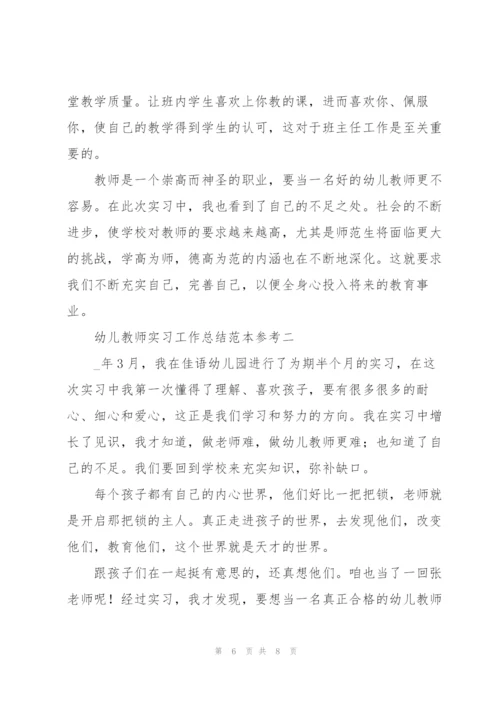 堂教学质量。让班内学生喜欢上你教的课，进而喜欢你、佩服你，使自己的教学得到学生的认可，这对于班主任工作是至关重要的。

教师是一个崇高而神圣的职业，要当一名好的幼儿教师更不容易。在此次实习中，我也看到了自己的不足之处。社会的不断进步，使学校对教师的要求越来越高，尤其是师范生将面临更大的挑战，学高为师，德高为范的内涵也在不断地深化。这就要求我们不断充实自己，完善自己，以便全身心投入将来的教育事业。

幼儿教师实习工作总结范本参考二

_年3月，我在佳语幼儿园进行了为期半个月的实习，在这次实习中我第一次懂得了理解、喜欢孩子，要有很多很多的耐心、细心和爱心，这正是我们学习和努力的方向。我在实习中增长了见识，我才知道，做老师难，做幼儿教师更难；也知道了自己的不足。我们要回到学校来充实知识，弥补缺口。

每个孩子都有自己的内心世界，他们好比一把把锁，老师就是开启那把锁的主人。真正走进孩子的世界，去发现他们，改变他们，教育他们，这个世界就是天才的世界。

跟孩子们在一起挺有意思的，还真想他们。咱也当了一回张老师呢！经过实习，我才发现，要想当一名真正合格的幼儿教师

第 6 页 共 8 页